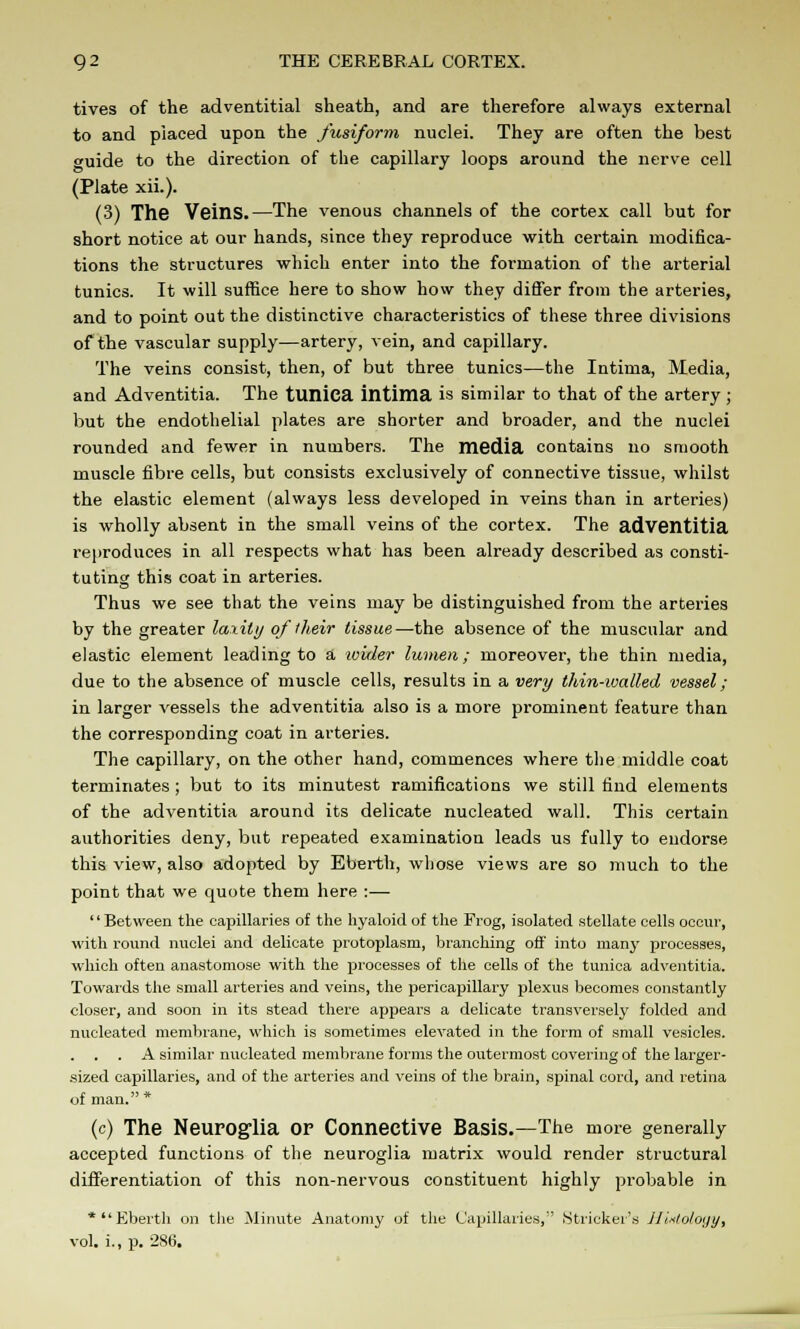 92 THE CEREBRAL CORTEX.

tives of the adventitial sheath, and are therefore always external to and placed upon the fusiform nuclei. They are often the best guide to the direction of the capillary loops around the nerve cell (Plate xii.).

(3) The Veins.—The venous channels of the cortex call but for short notice at our hands, since they reproduce with certain modifications the structures which enter into the formation of the arterial tunics. It will suffice here to show how they differ from the arteries, and to point out the distinctive characteristics of these three divisions of the vascular supply—artery, vein, and capillary.

The veins consist, then, of but three tunics—the Intima, Media, and Adventitia. The tunica intima is similar to that of the artery; but the endothelial plates are shorter and broader, and the nuclei rounded and fewer in numbers. The media contains no smooth muscle fibre cells, but consists exclusively of connective tissue, whilst the elastic element (always less developed in veins than in arteries) is wholly absent in the small veins of the cortex. The adventitia reproduces in all respects what has been already described as constituting this coat in arteries.

Thus we see that the veins may be distinguished from the arteries by the greater laxity of their tissue—the absence of the muscular and elastic element leading to a wider lumen; moreover, the thin media, due to the absence of muscle cells, results in a very thin-walled vessel; in larger vessels the adventitia also is a more prominent feature than the corresponding coat in arteries.

The capillary, on the other hand, commences where the middle coat terminates; but to its minutest ramifications we still find elements of the adventitia around its delicate nucleated wall. This certain authorities deny, but repeated examination leads us fully to endorse this view, also adopted by Eberth, whose views are so much to the point that we quote them here :—

"Between the capillaries of the hyaloid of the Frog, isolated stellate cells occur, with round nuclei and delicate protoplasm, branching off into many processes, which often anastomose with the processes of the cells of the tunica adventitia. Towards the small arteries and veins, the pericapillary plexus becomes constantly closer, and soon in its stead there appears a delicate transversely folded and nucleated membrane, which is sometimes elevated in the form of small vesicles. . . . A similar nucleated membrane forms the outermost covering of the larger-sized capillaries, and of the arteries and veins of the brain, spinal cord, and retina of man." *

(c) The Neuroglia or Connective Basis.—The more generally accepted functions of the neuroglia matrix would render structural differentiation of this non-nervous constituent highly probable in

* "Eberth on the Minute Anatomy of the Capillaries," Stricker's Histology, vol. i., p. 286.